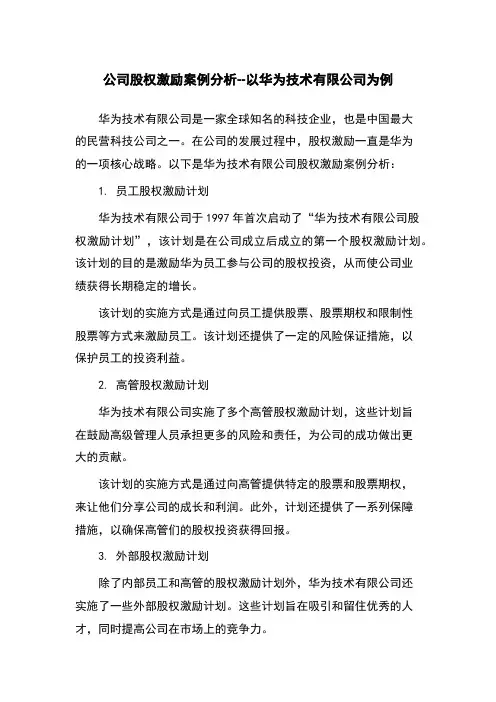 公司股权激励案例分析--以华为技术有限公司为例

华为技术有限公司是一家全球知名的科技企业，也是中国最大的民营科技公司之一。在公司的发展过程中，股权激励一直是华为的一项核心战略。以下是华为技术有限公司股权激励案例分析：

1. 员工股权激励计划

华为技术有限公司于 1997 年首次启动了“华为技术有限公司股权激励计划”，该计划是在公司成立后成立的第一个股权激励计划。该计划的目的是激励华为员工参与公司的股权投资，从而使公司业绩获得长期稳定的增长。

该计划的实施方式是通过向员工提供股票、股票期权和限制性股票等方式来激励员工。该计划还提供了一定的风险保证措施，以保护员工的投资利益。

2. 高管股权激励计划

华为技术有限公司实施了多个高管股权激励计划，这些计划旨在鼓励高级管理人员承担更多的风险和责任，为公司的成功做出更大的贡献。

该计划的实施方式是通过向高管提供特定的股票和股票期权，来让他们分享公司的成长和利润。此外，计划还提供了一系列保障措施，以确保高管们的股权投资获得回报。

3. 外部股权激励计划

除了内部员工和高管的股权激励计划外，华为技术有限公司还实施了一些外部股权激励计划。这些计划旨在吸引和留住优秀的人才，同时提高公司在市场上的竞争力。